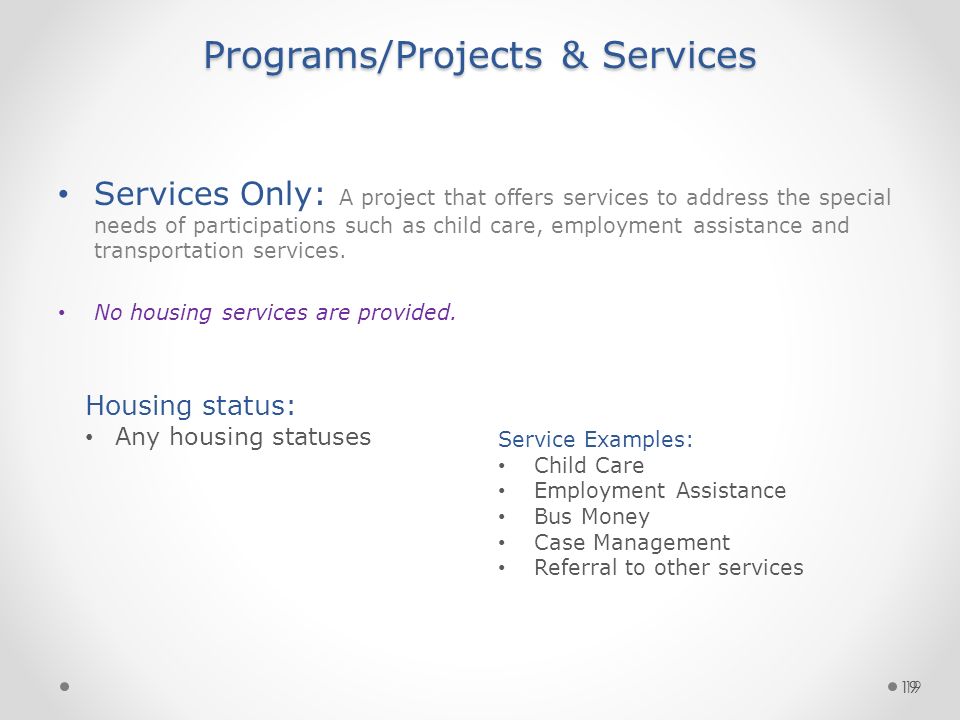 Programs/Projects & Services

• Services Only: A project that offers services to address the special needs of participations such as child care, employment assistance and transportation services.

• No housing services are provided.

Housing status:
• Any housing statuses

Service Examples:
• Child Care
• Employment Assistance
• Bus Money
• Case Management
• Referral to other services

19